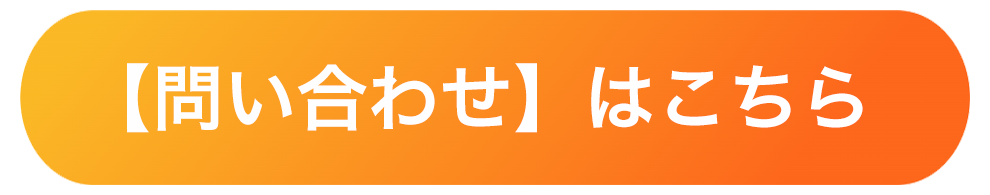 【問い合わせ】はこちら